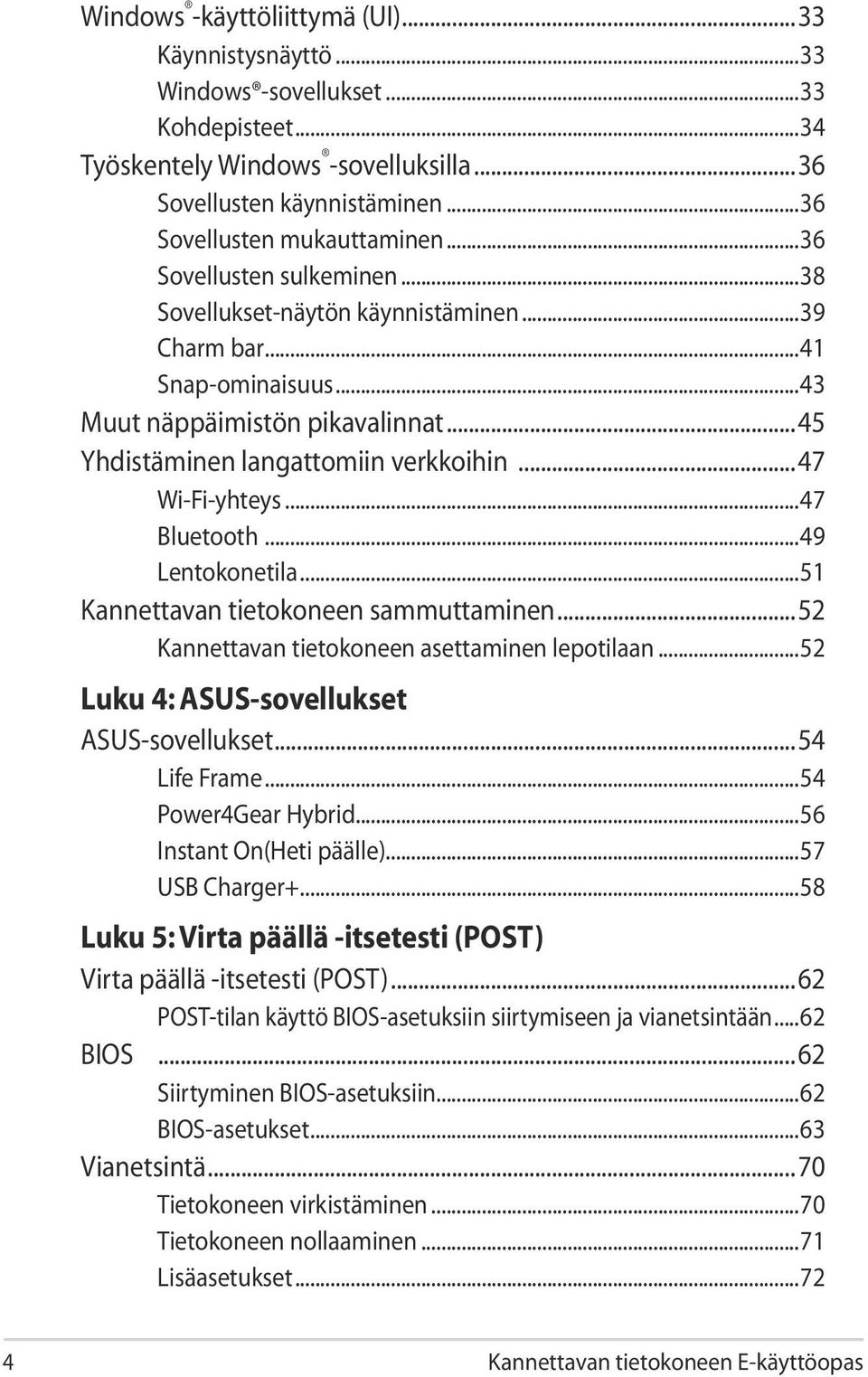 Windows®-käyttöliittymä (UI)...33
Käynnistysnäyttö...33
Windows®-sovellukset...33
Kohdepisteet...34
Työskentely Windows®-sovelluksilla...36
Sovellusten käynnistäminen...36
Sovellusten mukauttaminen...36
Sovellusten sulkeminen...38
Sovellukset-näytön käynnistäminen...39
Charm bar...41
Snap-ominaisuus...43
Muut näppäimistön pikavalinnat...45
Yhdistäminen langattomiin verkkoihin...47
Wi-Fi-yhteys...47
Bluetooth...49
Lentokonetila...51
Kannettavan tietokoneen sammuttaminen...52
Kannettavan tietokoneen asettaminen lepotilaan...52

Luku 4: ASUS-sovellukset

ASUS-sovellukset...54
Life Frame...54
Power4Gear Hybrid...56
Instant On(Heti päälle)...57
USB Charger+...58

Luku 5: Virta päällä -itsetesti (POST)

Virta päällä -itsetesti (POST)...62
POST-tilan käyttö BIOS-asetuksiin siirtymiseen ja vianetsintään...62
BIOS...62
Siirtyminen BIOS-asetuksiin...62
BIOS-asetukset...63
Vianetsintä...70
Tietokoneen virkistäminen...70
Tietokoneen nollaaminen...71
Lisäasetukset...72

4 Kannettavan tietokoneen E-käyttöopas